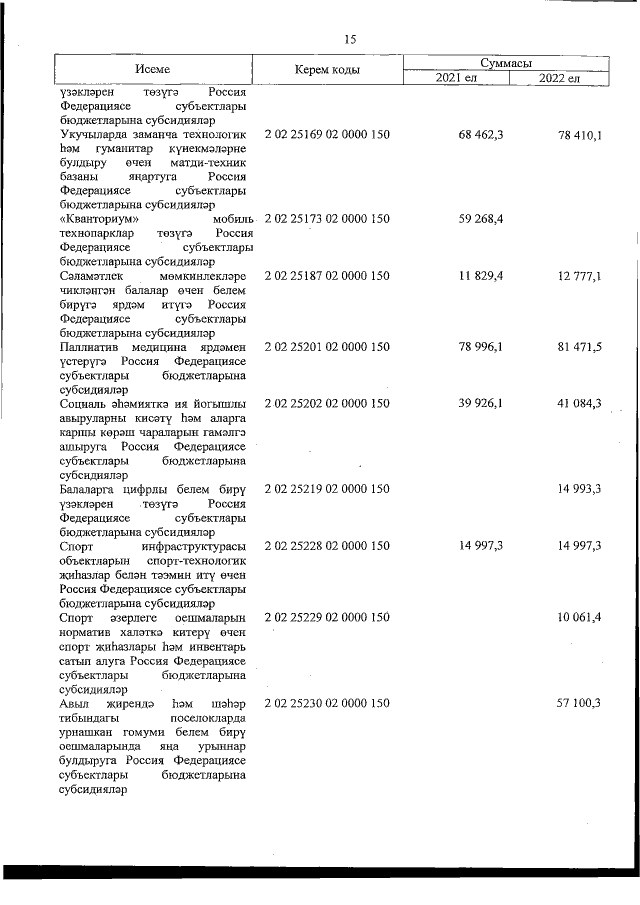 15

| Исеме | Керем коды | Суммасы 2021 ел | Суммасы 2022 ел |
|---|---|---|---|
| үзәкләрен төзүгә Россия Федерациясе субъектлары бюджетларына субсидияләр | | | |
| Укучыларда заманча технологик һәм гуманитар күнекмәләрне булдыру өчен матди-техник базаны яңартуга Россия Федерациясе субъектлары бюджетларына субсидияләр | 2 02 25169 02 0000 150 | 68 462,3 | 78 410,1 |
| «Кванториум» мобиль технопарклар төзүгә Россия Федерациясе субъектлары бюджетларына субсидияләр | 2 02 25173 02 0000 150 | 59 268,4 | |
| Сәламәтлек мөмкинлекләре чикләнгән балалар өчен белем бирүгә ярдәм итүгә Россия Федерациясе субъектлары бюджетларына субсидияләр | 2 02 25187 02 0000 150 | 11 829,4 | 12 777,1 |
| Паллиатив медицина ярдәмен үстерүгә Россия Федерациясе субъектлары бюджетларына субсидияләр | 2 02 25201 02 0000 150 | 78 996,1 | 81 471,5 |
| Социаль әһәмияткә ия йогышлы авыруларны кисәтү һәм аларга каршы көрәш чараларын гамәлгә ашыруга Россия Федерациясе субъектлары бюджетларына субсидияләр | 2 02 25202 02 0000 150 | 39 926,1 | 41 084,3 |
| Балаларга цифрлы белем бирү үзәкләрен төзүгә Россия Федерациясе субъектлары бюджетларына субсидияләр | 2 02 25219 02 0000 150 | | 14 993,3 |
| Спорт инфраструктурасы объектларын спорт-технологик җиһазлар белән тәэмин итү өчен Россия Федерациясе субъектлары бюджетларына субсидияләр | 2 02 25228 02 0000 150 | 14 997,3 | 14 997,3 |
| Спорт әзерлеге оешмаларын норматив халәткә китерү өчен спорт җиһазлары һәм инвентарь сатып алуга Россия Федерациясе субъектлары бюджетларына субсидияләр | 2 02 25229 02 0000 150 | | 10 061,4 |
| Авыл җирендә һәм шәһәр тибындагы поселокларда урнашкан гомуми белем бирү оешмаларында яңа урыннар булдыруга Россия Федерациясе субъектлары бюджетларына субсидияләр | 2 02 25230 02 0000 150 | | 57 100,3 |